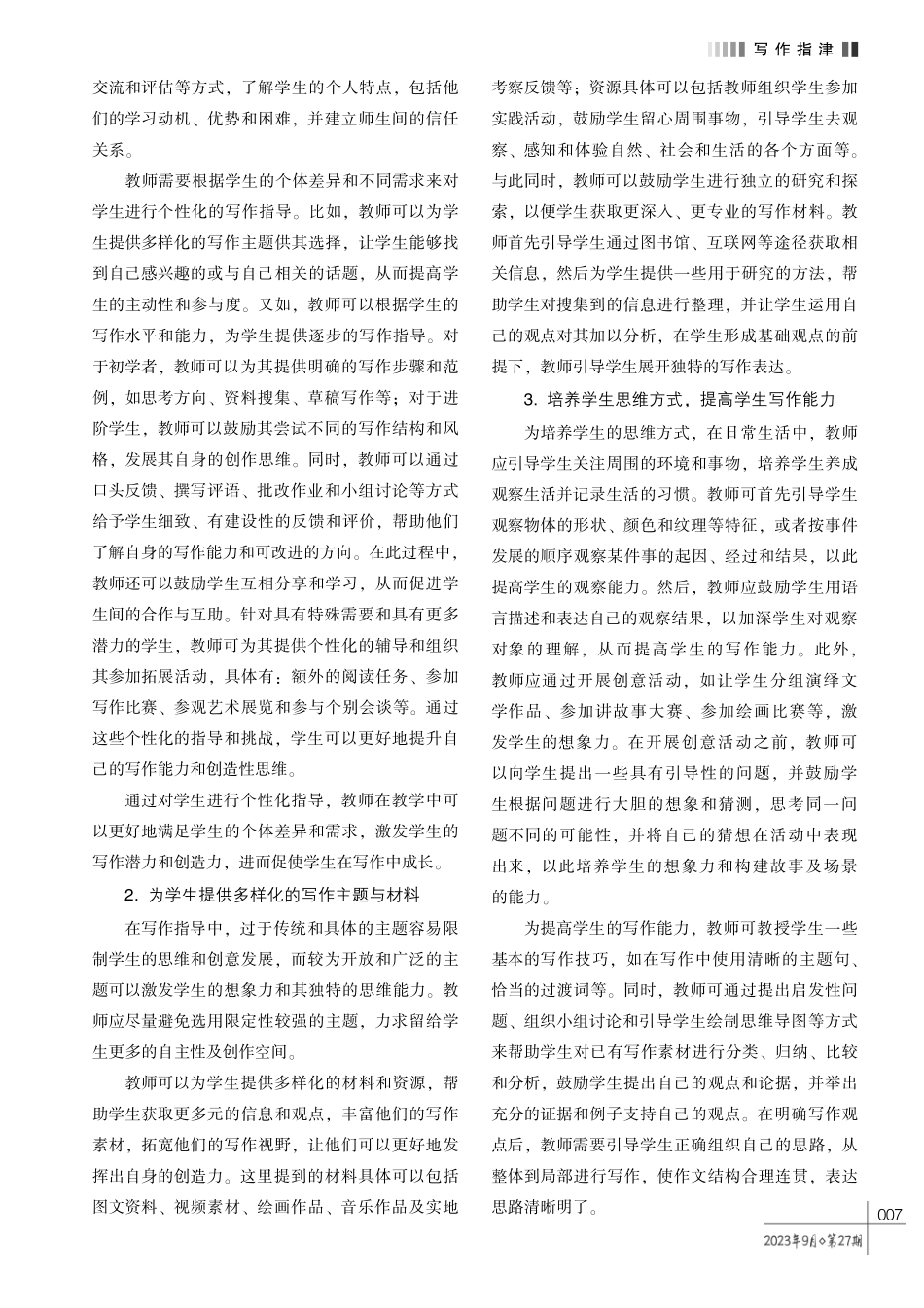 写作指津

交流和评估等方式，了解学生的个人特点，包括他们的学习动机、优势和困难，并建立师生间的信任关系。

教师需要根据学生的个体差异和不同需求来对学生进行个性化的写作指导。比如，教师可以为学生提供多样化的写作主题供其选择，让学生能够找到自己感兴趣的或与自己相关的话题，从而提高学生的主动性和参与度。又如，教师可以根据学生的写作水平和能力，为学生提供逐步的写作指导。对于初学者，教师可以为其提供明确的写作步骤和范例，如思考方向、资料搜集、草稿写作等；对于进阶学生，教师可以鼓励其尝试不同的写作结构和风格，发展其自身的创作思维。同时，教师可以通过口头反馈、撰写评语、批改作业和小组讨论等方式给予学生细致、有建设性的反馈和评价，帮助他们了解自身的写作能力和可改进的方向。在此过程中，教师还可以鼓励学生互相分享和学习，从而促进学生间的合作与互助。针对具有特殊需要和具有更多潜力的学生，教师可为其提供个性化的辅导和组织其参加拓展活动，具体有：额外的阅读任务、参加写作比赛、参观艺术展览和参与个别会谈等。通过这些个性化的指导和挑战，学生可以更好地提升自己的写作能力和创造性思维。

通过对学生进行个性化指导，教师在教学中可以更好地满足学生的个体差异和需求，激发学生的写作潜力和创造力，进而促使学生在写作中成长。

2. 为学生提供多样化的写作主题与材料

在写作指导中，过于传统和具体的主题容易限制学生的思维和创意发展，而较为开放和广泛的主题可以激发学生的想象力和其独特的思维能力。教师应尽量避免选用限定性较强的主题，力求留给学生更多的自主性及创作空间。

教师可以为学生提供多样化的材料和资源，帮助学生获取更多元的信息和观点，丰富他们的写作素材，拓宽他们的写作视野，让他们可以更好地发挥出自身的创造力。这里提到的材料具体可以包括图文资料、视频素材、绘画作品、音乐作品及实地考察反馈等；资源具体可以包括教师组织学生参加实践活动，鼓励学生留心周围事物，引导学生去观察、感知和体验自然、社会和生活的各个方面等。与此同时，教师可以鼓励学生进行独立的研究和探索，以便学生获取更深入、更专业的写作材料。教师首先引导学生通过图书馆、互联网等途径获取相关信息，然后为学生提供一些用于研究的方法，帮助学生对搜集到的信息进行整理，并让学生运用自己的观点对其加以分析，在学生形成基础观点的前提下，教师引导学生展开独特的写作表达。

3. 培养学生思维方式，提高学生写作能力

为培养学生的思维方式，在日常生活中，教师应引导学生关注周围的环境和事物，培养学生养成观察生活并记录生活的习惯。教师可首先引导学生观察物体的形状、颜色和纹理等特征，或者按事件发展的顺序观察某件事的起因、经过和结果，以此提高学生的观察能力。然后，教师应鼓励学生用语言描述和表达自己的观察结果，以加深学生对观察对象的理解，从而提高学生的写作能力。此外，教师应通过开展创意活动，如让学生分组演绎文学作品、参加讲故事大赛、参加绘画比赛等，激发学生的想象力。在开展创意活动之前，教师可以向学生提出一些具有引导性的问题，并鼓励学生根据问题进行大胆的想象和猜测，思考同一问题不同的可能性，并将自己的猜想在活动中表现出来，以此培养学生的想象力和构建故事及场景的能力。

为提高学生的写作能力，教师可教授学生一些基本的写作技巧，如在写作中使用清晰的主题句、恰当的过渡词等。同时，教师可通过提出启发性问题、组织小组讨论和引导学生绘制思维导图等方式来帮助学生对已有写作素材进行分类、归纳、比较和分析，鼓励学生提出自己的观点和论据，并举出充分的证据和例子支持自己的观点。在明确写作观点后，教师需要引导学生正确组织自己的思路，从整体到局部进行写作，使作文结构合理连贯，表达思路清晰明了。

007

2023年9月◇第27期